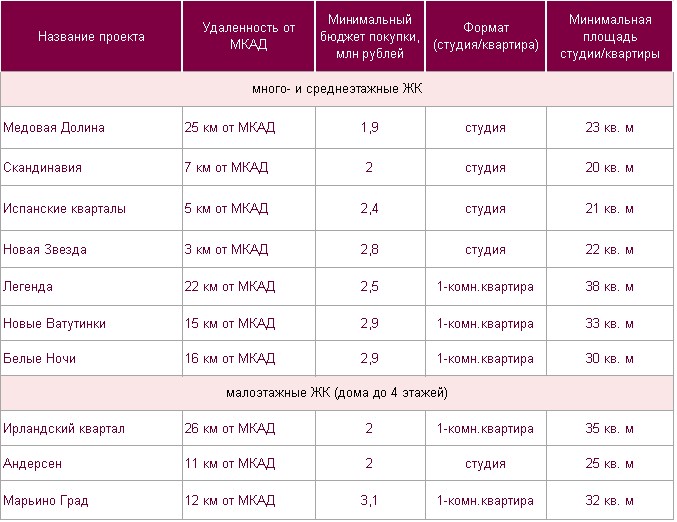 | Название проекта | Удаленность от МКАД | Минимальный бюджет покупки, млн рублей | Формат (студия/квартира) | Минимальная площадь студии/квартиры |
|---|---|---|---|---|
| много- и среднеэтажные ЖК | | | | |
| Медовая Долина | 25 км от МКАД | 1,9 | студия | 23 кв. м |
| Скандинавия | 7 км от МКАД | 2 | студия | 20 кв. м |
| Испанские кварталы | 5 км от МКАД | 2,4 | студия | 21 кв. м |
| Новая Звезда | 3 км от МКАД | 2,8 | студия | 22 кв. м |
| Легенда | 22 км от МКАД | 2,5 | 1-комн.квартира | 38 кв. м |
| Новые Ватутинки | 15 км от МКАД | 2,9 | 1-комн.квартира | 33 кв. м |
| Белые Ночи | 16 км от МКАД | 2,9 | 1-комн.квартира | 30 кв. м |
| малоэтажные ЖК (дома до 4 этажей) | | | | |
| Ирландский квартал | 26 км от МКАД | 2 | 1-комн.квартира | 35 кв. м |
| Андерсен | 11 км от МКАД | 2 | студия | 25 кв. м |
| Марьино Град | 12 км от МКАД | 3,1 | 1-комн.квартира | 32 кв. м |